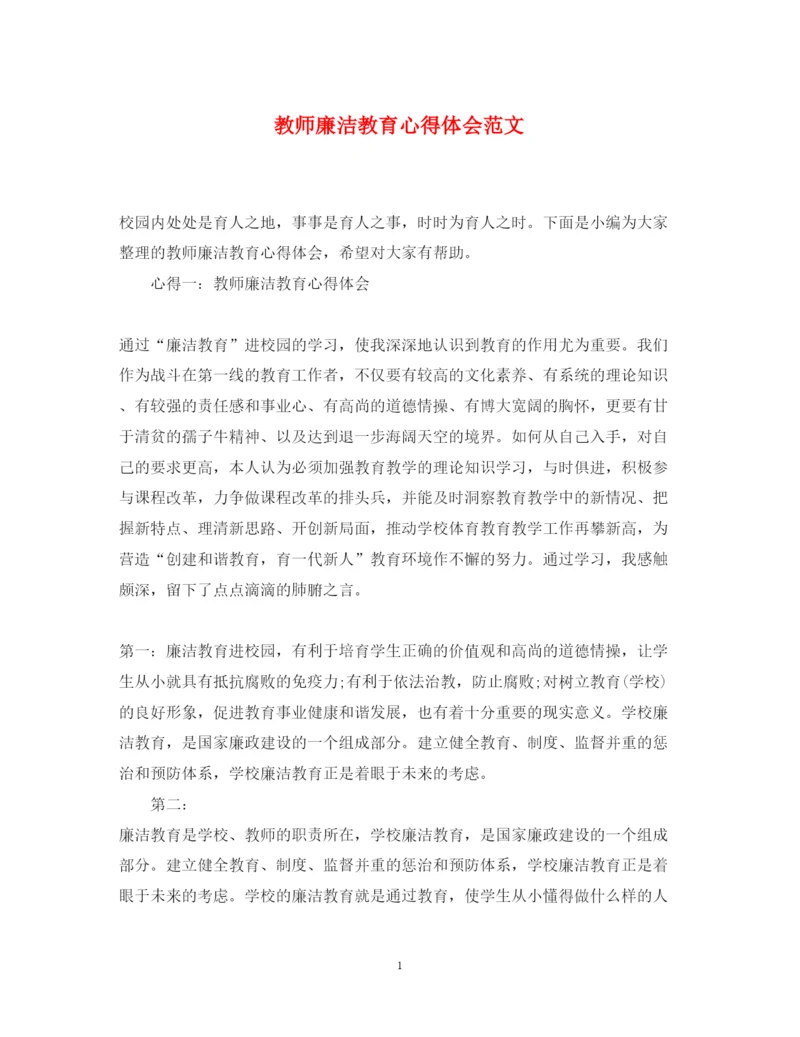 教师廉洁教育心得体会范文

校园内处处是育人之地，事事是育人之事，时时为育人之时。下面是小编为大家整理的教师廉洁教育心得体会，希望对大家有帮助。

心得一：教师廉洁教育心得体会

通过“廉洁教育”进校园的学习，使我深深地认识到教育的作用尤为重要。我们作为战斗在第一线的教育工作者，不仅要有较高的文化素养、有系统的理论知识、有较强的责任感和事业心、有高尚的道德情操、有博大宽阔的胸怀，更要有甘于清贫的孺子牛精神、以及达到退一步海阔天空的境界。如何从自己入手，对自己的要求更高，本人认为必须加强教育教学的理论知识学习，与时俱进，积极参与课程改革，力争做课程改革的排头兵，并能及时洞察教育教学中的新情况、把握新特点、理清新思路、开创新局面，推动学校体育教育教学工作再攀新高，为营造“创建和谐教育，育一代新人”教育环境作不懈的努力。通过学习，我感触颇深，留下了点点滴滴的肺腑之言。

第一：廉洁教育进校园，有利于培育学生正确的价值观和高尚的道德情操，让学生从小就具有抵抗腐败的免疫力;有利于依法治教，防止腐败;对树立教育(学校)的良好形象，促进教育事业健康和谐发展，也有着十分重要的现实意义。学校廉洁教育，是国家廉政建设的一个组成部分。建立健全教育、制度、监督并重的惩治和预防体系，学校廉洁教育正是着眼于未来的考虑。

第二：

廉洁教育是学校、教师的职责所在，学校廉洁教育，是国家廉政建设的一个组成部分。建立健全教育、制度、监督并重的惩治和预防体系，学校廉洁教育正是着眼于未来的考虑。学校的廉洁教育就是通过教育，使学生从小懂得做什么样的人

1